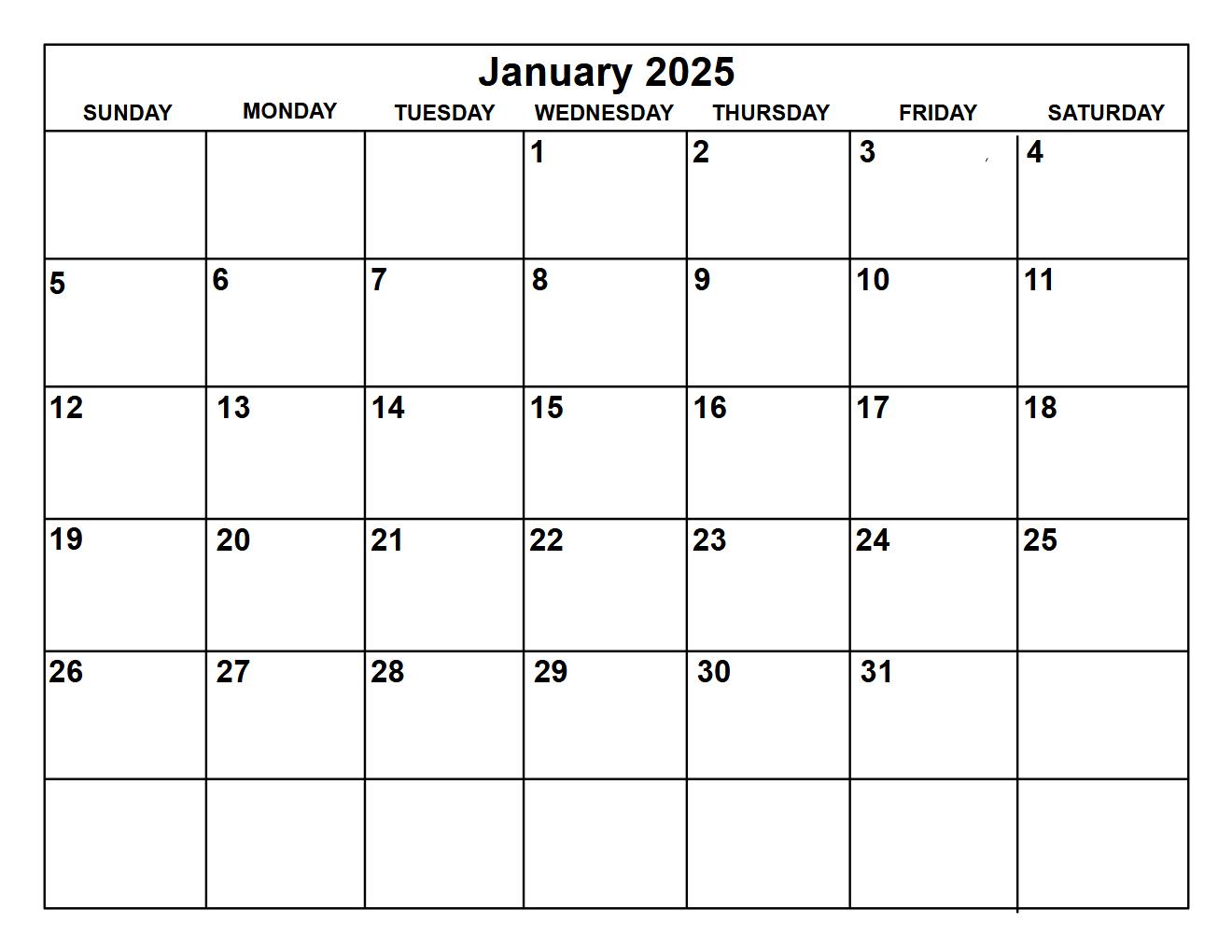 January 2025

| SUNDAY | MONDAY | TUESDAY | WEDNESDAY | THURSDAY | FRIDAY | SATURDAY |
|---|---|---|---|---|---|---|
| | | | 1 | 2 | 3 | 4 |
| 5 | 6 | 7 | 8 | 9 | 10 | 11 |
| 12 | 13 | 14 | 15 | 16 | 17 | 18 |
| 19 | 20 | 21 | 22 | 23 | 24 | 25 |
| 26 | 27 | 28 | 29 | 30 | 31 | |
| | | | | | | |